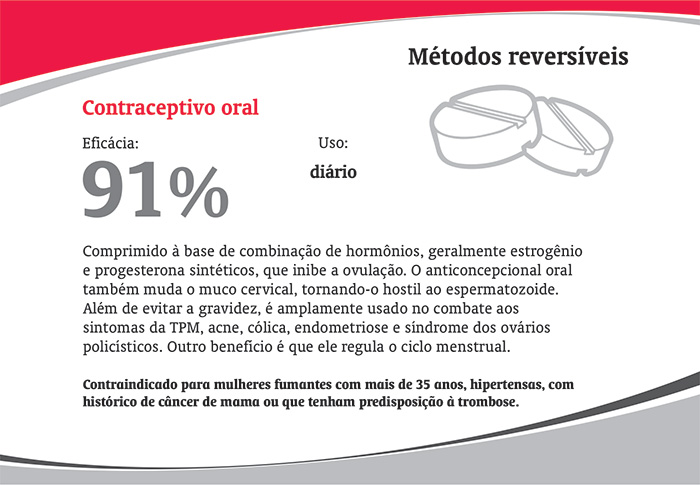 Métodos reversíveis

Contraceptivo oral

Eficácia:

91%

Uso:

diário

Comprimido à base de combinação de hormônios, geralmente estrogênio e progesterona sintéticos, que inibe a ovulação. O anticoncepcional oral também muda o muco cervical, tornando-o hostil ao espermatozoide. Além de evitar a gravidez, é amplamente usado no combate aos sintomas da TPM, acne, cólica, endometriose e síndrome dos ovários policísticos. Outro benefício é que ele regula o ciclo menstrual.

Contraindicado para mulheres fumantes com mais de 35 anos, hipertensas, com histórico de câncer de mama ou que tenham predisposição à trombose.